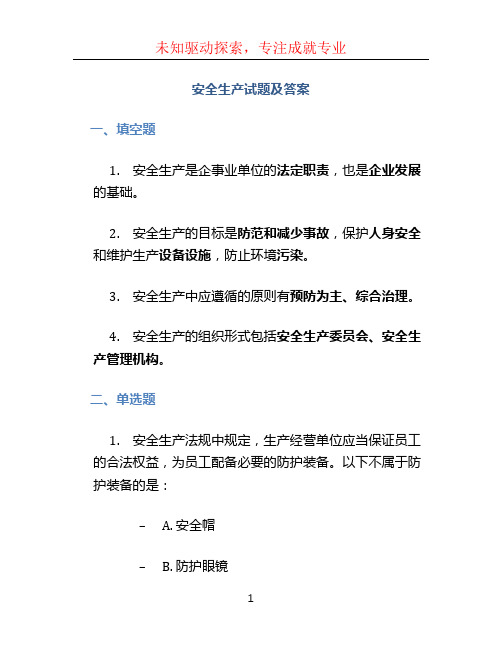 未知驱动探索，专注成就专业

安全生产试题及答案

一、填空题

1. 安全生产是企事业单位的法定职责，也是企业发展的基础。

2. 安全生产的目标是防范和减少事故，保护人身安全和维护生产设备设施，防止环境污染。

3. 安全生产中应遵循的原则有预防为主、综合治理。

4. 安全生产的组织形式包括安全生产委员会、安全生产管理机构。

二、单选题

1. 安全生产法规中规定，生产经营单位应当保证员工的合法权益，为员工配备必要的防护装备。以下不属于防护装备的是：

– A. 安全帽

– B. 防护眼镜

1